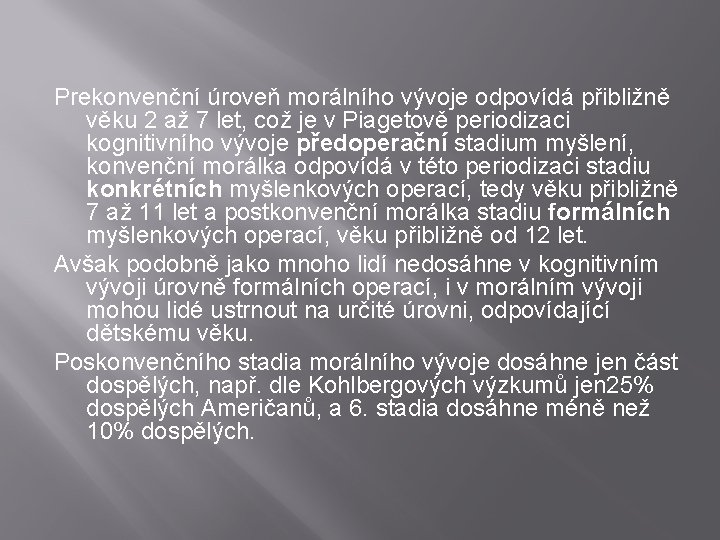 Prekonvenční úroveň morálního vývoje odpovídá přibližně věku 2 až 7 let, což je v Piagetově periodizaci kognitivního vývoje předoperační stadium myšlení, konvenční morálka odpovídá v této periodizaci stadiu konkrétních myšlenkových operací, tedy věku přibližně 7 až 11 let a postkonvenční morálka stadiu formálních myšlenkových operací, věku přibližně od 12 let.

Avšak podobně jako mnoho lidí nedosáhne v kognitivním vývoji úrovně formálních operací, i v morálním vývoji mohou lidé ustrnout na určité úrovni, odpovídající dětskému věku.

Poskonvenčního stadia morálního vývoje dosáhne jen část dospělých, např. dle Kohlbergových výzkumů jen25% dospělých Američanů, a 6. stadia dosáhne méně než 10% dospělých.